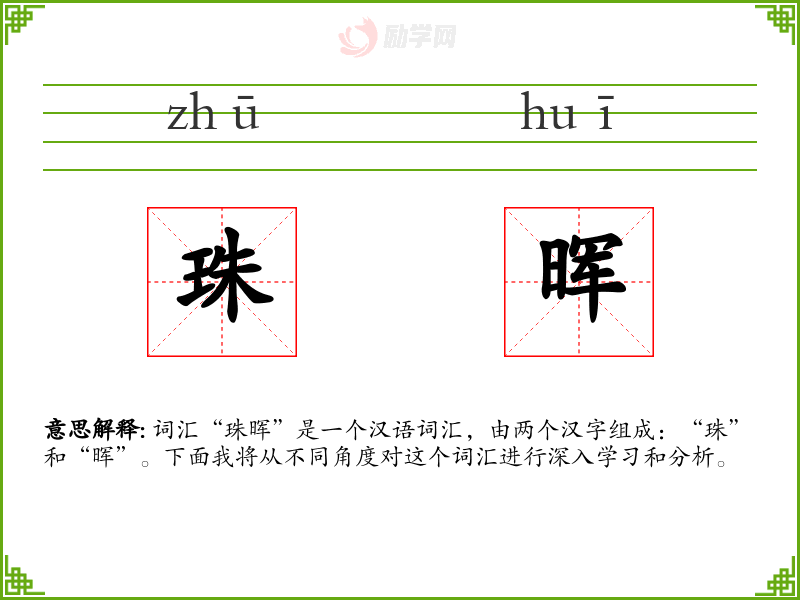 zh ū hu ī

珠 晖

意思解释:词汇“珠晖”是一个汉语词汇，由两个汉字组成：“珠”和“晖”。下面我将从不同角度对这个词汇进行深入学习和分析。

励学网